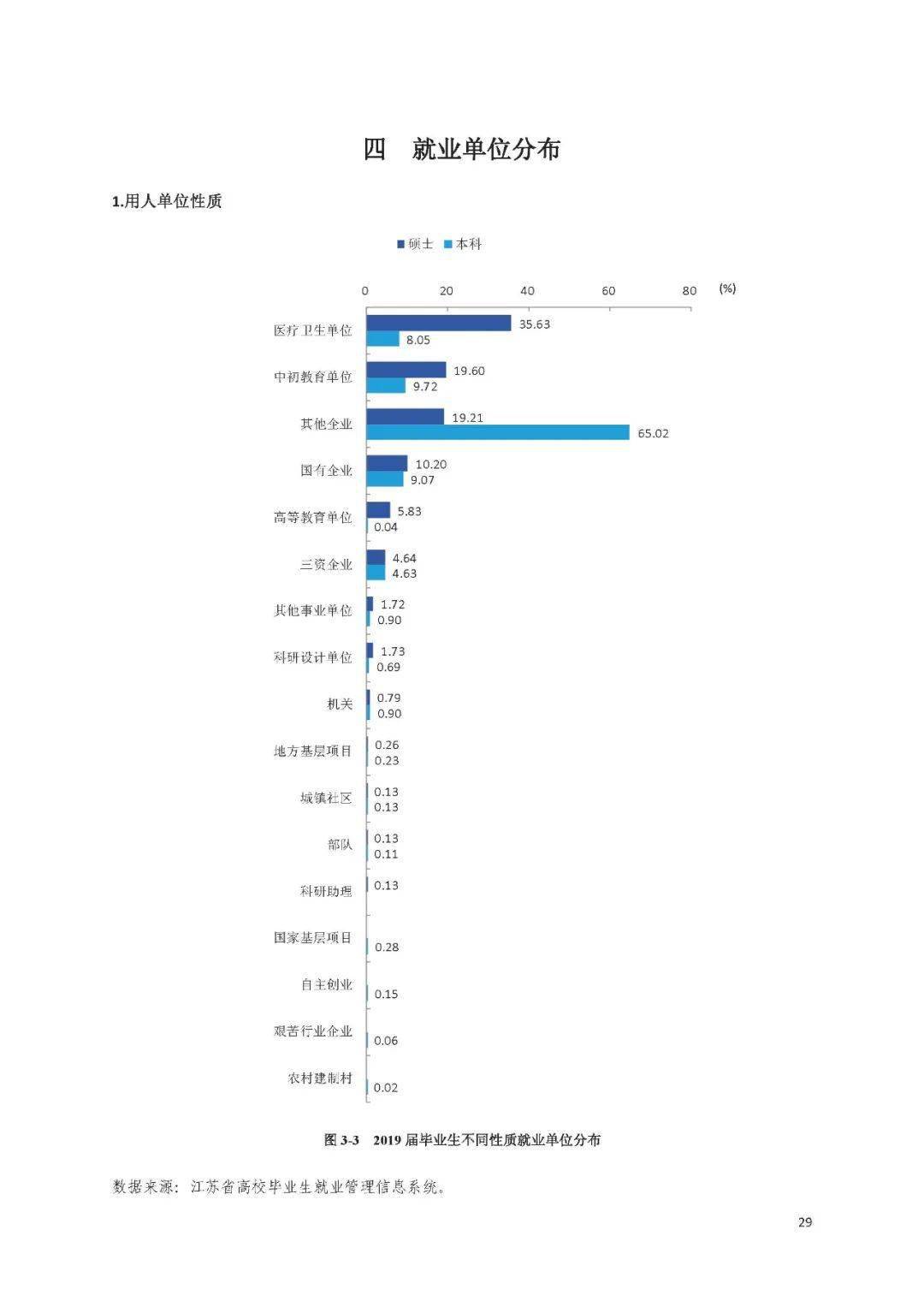 四　就业单位分布

1.用人单位性质

硕士　本科

0　20　40　60　80　(%)

医疗卫生单位 35.63 8.05
中初教育单位 19.60 9.72
其他企业 19.21 65.02
国有企业 10.20 9.07
高等教育单位 5.83 0.04
三资企业 4.64 4.63
其他事业单位 1.72 0.90
科研设计单位 1.73 0.69
机关 0.79 0.90
地方基层项目 0.26 0.23
城镇社区 0.13 0.13
部队 0.13 0.11
科研助理 0.13
国家基层项目 0.28
自主创业 0.15
艰苦行业企业 0.06
农村建制村 0.02

图 3-3　2019 届毕业生不同性质就业单位分布

数据来源：江苏省高校毕业生就业管理信息系统。

29